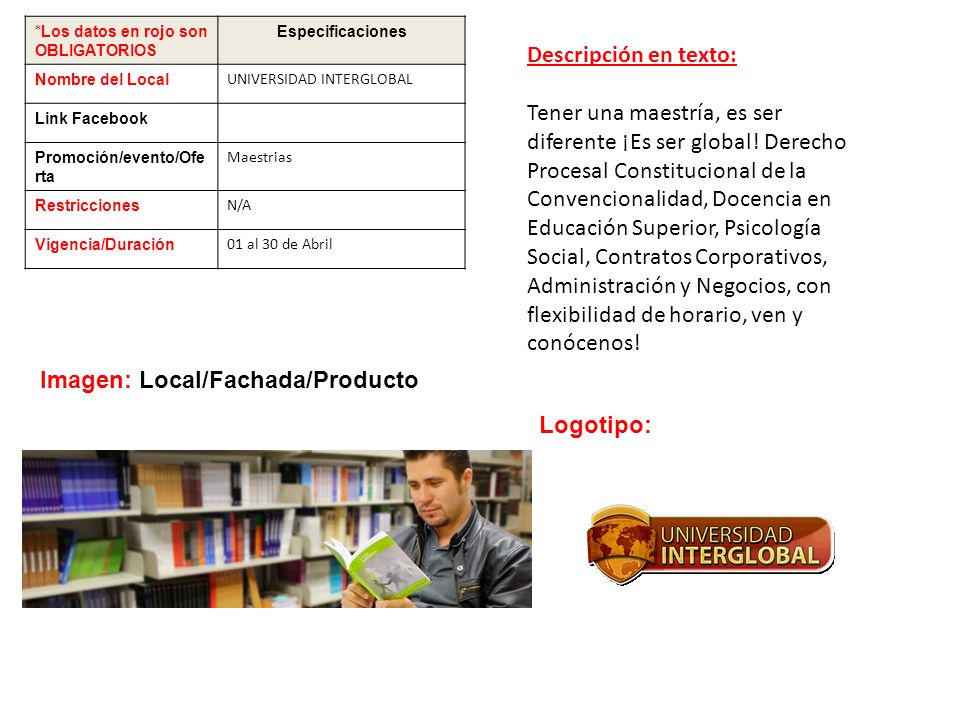 | *Los datos en rojo son OBLIGATORIOS | Especificaciones |
|---|---|
| Nombre del Local | UNIVERSIDAD INTERGLOBAL |
| Link Facebook | |
| Promoción/evento/Oferta | Maestrias |
| Restricciones | N/A |
| Vigencia/Duración | 01 al 30 de Abril |

Descripción en texto:

Tener una maestría, es ser diferente ¡Es ser global! Derecho Procesal Constitucional de la Convencionalidad, Docencia en Educación Superior, Psicología Social, Contratos Corporativos, Administración y Negocios, con flexibilidad de horario, ven y conócenos!

Imagen: Local/Fachada/Producto

Logotipo:

UNIVERSIDAD INTERGLOBAL